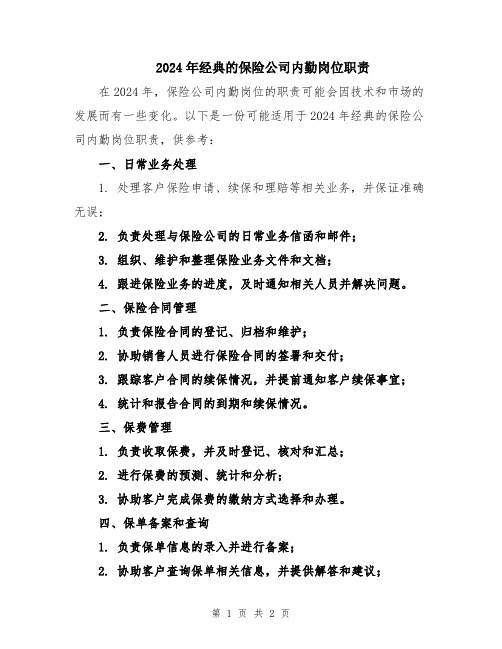 2024年经典的保险公司内勤岗位职责

在2024年，保险公司内勤岗位的职责可能会因技术和市场的发展而有一些变化。以下是一份可能适用于2024年经典的保险公司内勤岗位职责，供参考：

一、日常业务处理

1. 处理客户保险申请、续保和理赔等相关业务，并保证准确无误；

2. 负责处理与保险公司的日常业务信函和邮件；

3. 组织、维护和整理保险业务文件和文档；

4. 跟进保险业务的进度，及时通知相关人员并解决问题。

二、保险合同管理

1. 负责保险合同的登记、归档和维护；

2. 协助销售人员进行保险合同的签署和交付；

3. 跟踪客户合同的续保情况，并提前通知客户续保事宜；

4. 统计和报告合同的到期和续保情况。

三、保费管理

1. 负责收取保费，并及时登记、核对和汇总；

2. 进行保费的预测、统计和分析；

3. 协助客户完成保费的缴纳方式选择和办理。

四、保单备案和查询

1. 负责保单信息的录入并进行备案；

2. 协助客户查询保单相关信息，并提供解答和建议；

第 1 页 共 2 页